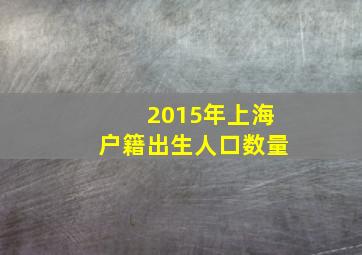 2015年上海
户籍出生人口数量